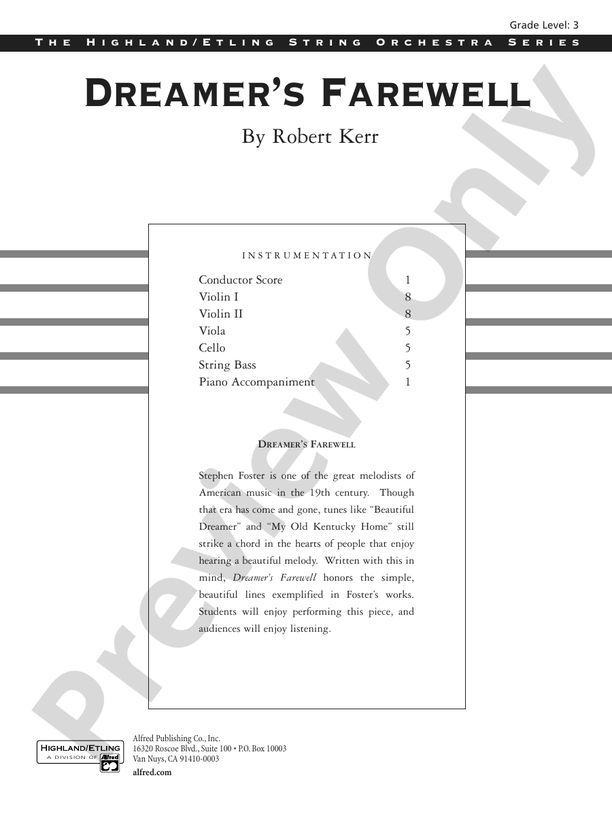 Grade Level: 3

THE HIGHLAND/ETLING STRING ORCHESTRA SERIES

DREAMER'S FAREWELL

By Robert Kerr

INSTRUMENTATION

Conductor Score 1
Violin I 8
Violin II 8
Viola 5
Cello 5
String Bass 5
Piano Accompaniment 1

DREAMER'S FAREWELL

Stephen Foster is one of the great melodists of American music in the 19th century. Though that era has come and gone, tunes like "Beautiful Dreamer" and "My Old Kentucky Home" still strike a chord in the hearts of people that enjoy hearing a beautiful melody. Written with this in mind, Dreamer's Farewell honors the simple, beautiful lines exemplified in Foster's works. Students will enjoy performing this piece, and audiences will enjoy listening.

HIGHLAND/ETLING
A DIVISION OF Alfred

Alfred Publishing Co., Inc.
16320 Roscoe Blvd., Suite 100 • P.O. Box 10003
Van Nuys, CA 91410-0003
alfred.com

Preview Only